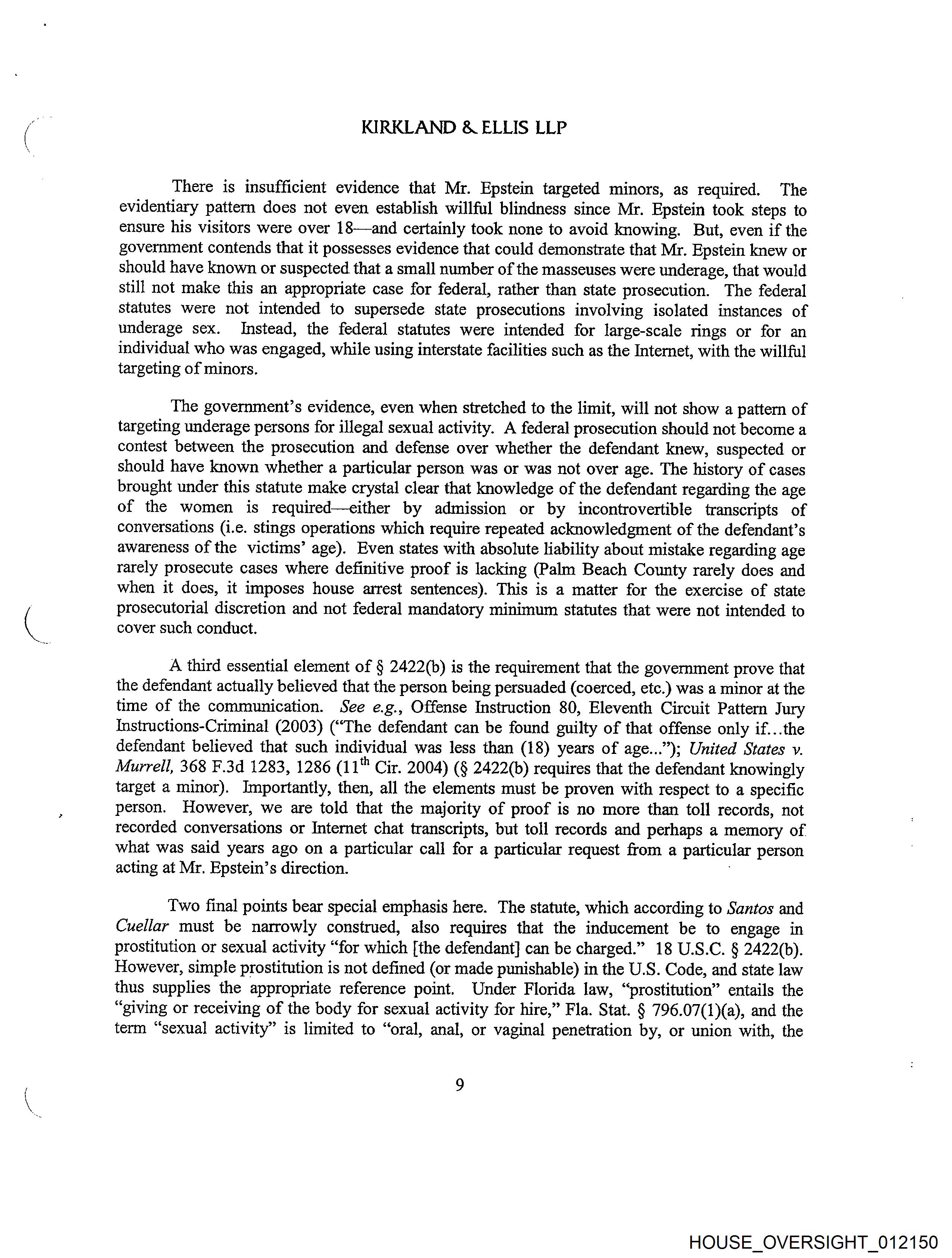 KIRKLAND & ELLIS LLP

There is insufficient evidence that Mr. Epstein targeted minors, as required. The evidentiary pattern does not even establish willful blindness since Mr. Epstein took steps to ensure his visitors were over 18—and certainly took none to avoid knowing. But, even if the government contends that it possesses evidence that could demonstrate that Mr. Epstein knew or should have known or suspected that a small number of the masseuses were underage, that would still not make this an appropriate case for federal, rather than state prosecution. The federal statutes were not intended to supersede state prosecutions involving isolated instances of underage sex. Instead, the federal statutes were intended for large-scale rings or for an individual who was engaged, while using interstate facilities such as the Internet, with the willful targeting of minors.

The government's evidence, even when stretched to the limit, will not show a pattern of targeting underage persons for illegal sexual activity. A federal prosecution should not become a contest between the prosecution and defense over whether the defendant knew, suspected or should have known whether a particular person was or was not over age. The history of cases brought under this statute make crystal clear that knowledge of the defendant regarding the age of the women is required—either by admission or by incontrovertible transcripts of conversations (i.e. stings operations which require repeated acknowledgment of the defendant's awareness of the victims' age). Even states with absolute liability about mistake regarding age rarely prosecute cases where definitive proof is lacking (Palm Beach County rarely does and when it does, it imposes house arrest sentences). This is a matter for the exercise of state prosecutorial discretion and not federal mandatory minimum statutes that were not intended to cover such conduct.

A third essential element of § 2422(b) is the requirement that the government prove that the defendant actually believed that the person being persuaded (coerced, etc.) was a minor at the time of the communication. See e.g., Offense Instruction 80, Eleventh Circuit Pattern Jury Instructions-Criminal (2003) ("The defendant can be found guilty of that offense only if...the defendant believed that such individual was less than (18) years of age..."); United States v. Murrell, 368 F.3d 1283, 1286 ($11^{th}$ Cir. 2004) (§ 2422(b) requires that the defendant knowingly target a minor). Importantly, then, all the elements must be proven with respect to a specific person. However, we are told that the majority of proof is no more than toll records, not recorded conversations or Internet chat transcripts, but toll records and perhaps a memory of what was said years ago on a particular call for a particular request from a particular person acting at Mr. Epstein's direction.

Two final points bear special emphasis here. The statute, which according to Santos and Cuellar must be narrowly construed, also requires that the inducement be to engage in prostitution or sexual activity "for which [the defendant] can be charged." 18 U.S.C. § 2422(b). However, simple prostitution is not defined (or made punishable) in the U.S. Code, and state law thus supplies the appropriate reference point. Under Florida law, "prostitution" entails the "giving or receiving of the body for sexual activity for hire," Fla. Stat. § 796.07(1)(a), and the term "sexual activity" is limited to "oral, anal, or vaginal penetration by, or union with, the

9

HOUSE_OVERSIGHT_012150